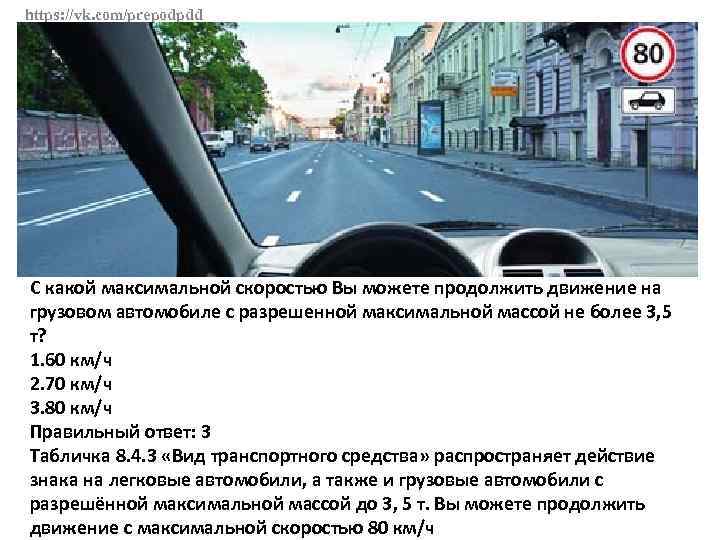 https://vk.com/prepodpdd

80

С какой максимальной скоростью Вы можете продолжить движение на грузовом автомобиле с разрешенной максимальной массой не более 3,5 т?
1.60 км/ч
2.70 км/ч
3.80 км/ч
Правильный ответ: 3
Табличка 8.4.3 «Вид транспортного средства» распространяет действие знака на легковые автомобили, а также и грузовые автомобили с разрешённой максимальной массой до 3, 5 т. Вы можете продолжить движение с максимальной скоростью 80 км/ч